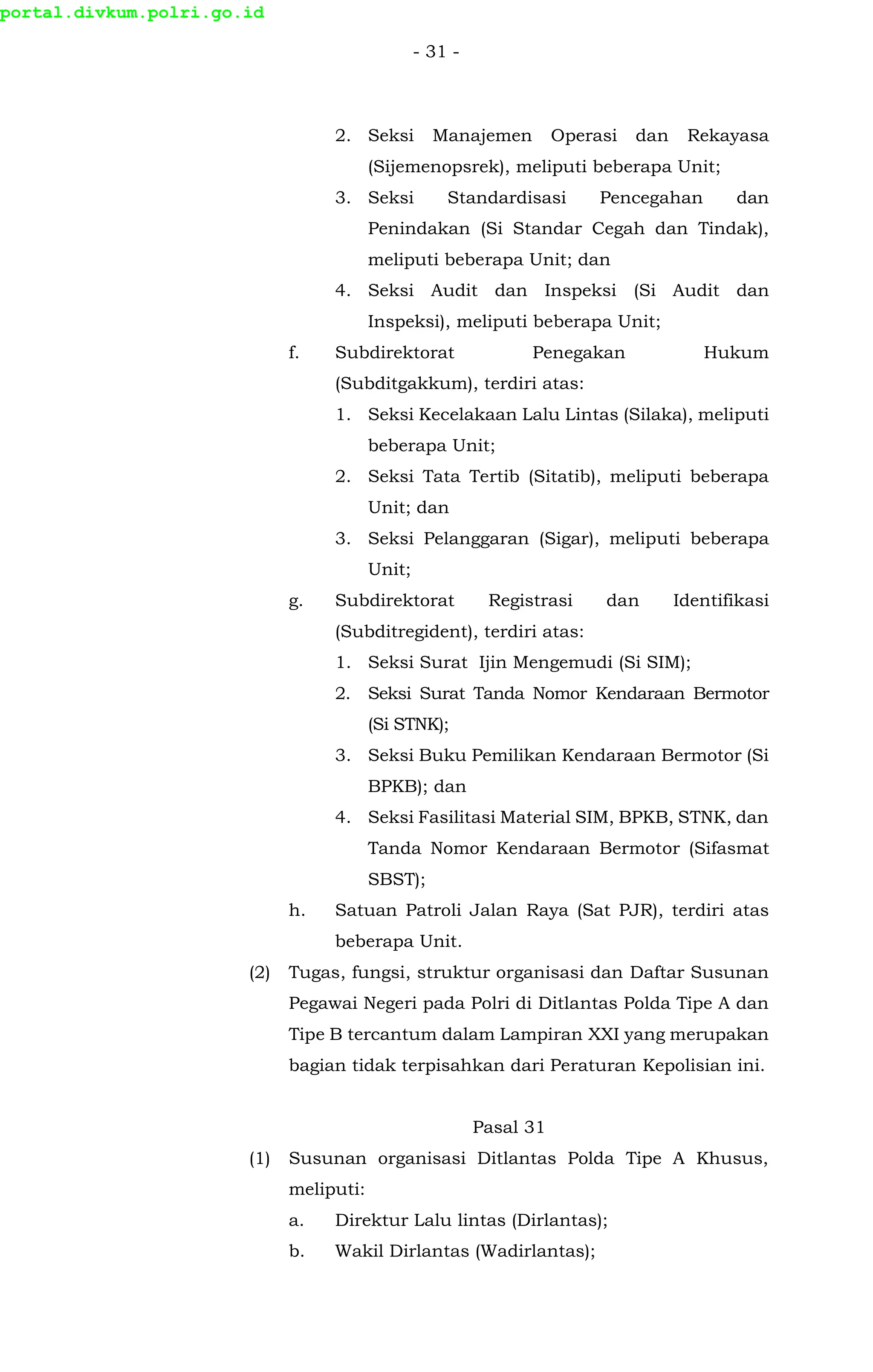 portal.divkum.polri.go.id

- 31 -

2. Seksi Manajemen Operasi dan Rekayasa (Sijemenopsrek), meliputi beberapa Unit;
3. Seksi Standardisasi Pencegahan dan Penindakan (Si Standar Cegah dan Tindak), meliputi beberapa Unit; dan
4. Seksi Audit dan Inspeksi (Si Audit dan Inspeksi), meliputi beberapa Unit;

f. Subdirektorat Penegakan Hukum (Subditgakkum), terdiri atas:
1. Seksi Kecelakaan Lalu Lintas (Silaka), meliputi beberapa Unit;
2. Seksi Tata Tertib (Sitatib), meliputi beberapa Unit; dan
3. Seksi Pelanggaran (Sigar), meliputi beberapa Unit;

g. Subdirektorat Registrasi dan Identifikasi (Subditregident), terdiri atas:
1. Seksi Surat Ijin Mengemudi (Si SIM);
2. Seksi Surat Tanda Nomor Kendaraan Bermotor (Si STNK);
3. Seksi Buku Pemilikan Kendaraan Bermotor (Si BPKB); dan
4. Seksi Fasilitasi Material SIM, BPKB, STNK, dan Tanda Nomor Kendaraan Bermotor (Sifasmat SBST);

h. Satuan Patroli Jalan Raya (Sat PJR), terdiri atas beberapa Unit.

(2) Tugas, fungsi, struktur organisasi dan Daftar Susunan Pegawai Negeri pada Polri di Ditlantas Polda Tipe A dan Tipe B tercantum dalam Lampiran XXI yang merupakan bagian tidak terpisahkan dari Peraturan Kepolisian ini.

Pasal 31

(1) Susunan organisasi Ditlantas Polda Tipe A Khusus, meliputi:
a. Direktur Lalu lintas (Dirlantas);
b. Wakil Dirlantas (Wadirlantas);